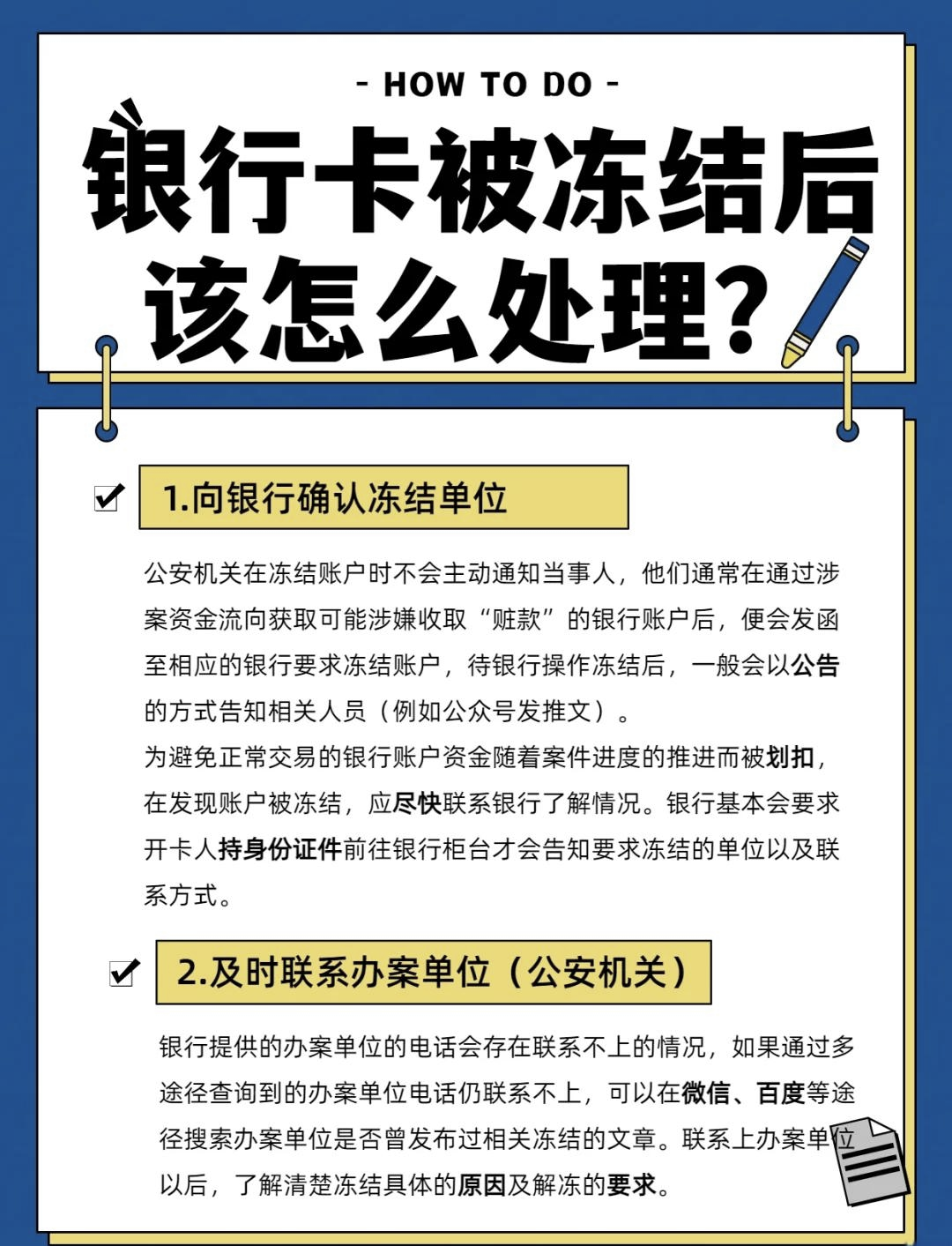 - HOW TO DO -

银行卡被冻结后该怎么处理?

1.向银行确认冻结单位

公安机关在冻结账户时不会主动通知当事人，他们通常在通过涉案资金流向获取可能涉嫌收取“赃款”的银行账户后，便会发函至相应的银行要求冻结账户，待银行操作冻结后，一般会以公告的方式告知相关人员（例如公众号发推文）。
为避免正常交易的银行账户资金随着案件进度的推进而被划扣，在发现账户被冻结，应尽快联系银行了解情况。银行基本会要求开卡人持身份证件前往银行柜台才会告知要求冻结的单位以及联系方式。

2.及时联系办案单位（公安机关）

银行提供的办案单位的电话会存在联系不上的情况，如果通过多途径查询到的办案单位电话仍联系不上，可以在微信、百度等途径搜索办案单位是否曾发布过相关冻结的文章。联系上办案单位以后，了解清楚冻结具体的原因及解冻的要求。